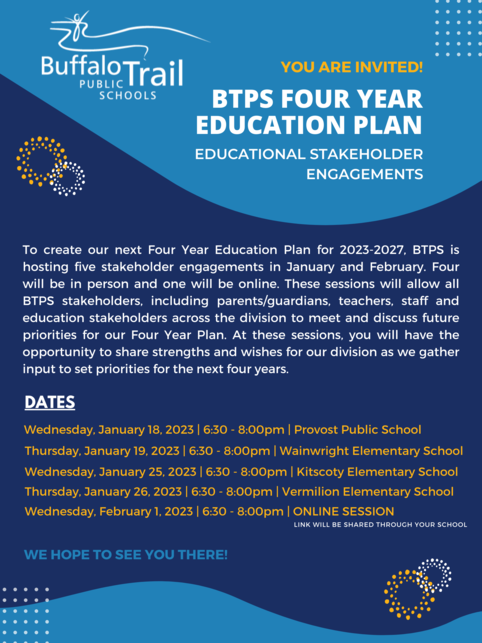 Buffalo Trail PUBLIC SCHOOLS

YOU ARE INVITED!

BTPS FOUR YEAR EDUCATION PLAN

EDUCATIONAL STAKEHOLDER ENGAGEMENTS

To create our next Four Year Education Plan for 2023-2027, BTPS is hosting five stakeholder engagements in January and February. Four will be in person and one will be online. These sessions will allow all BTPS stakeholders, including parents/guardians, teachers, staff and education stakeholders across the division to meet and discuss future priorities for our Four Year Plan. At these sessions, you will have the opportunity to share strengths and wishes for our division as we gather input to set priorities for the next four years.

DATES

Wednesday, January 18, 2023 | 6:30 - 8:00pm | Provost Public School
Thursday, January 19, 2023 | 6:30 - 8:00pm | Wainwright Elementary School
Wednesday, January 25, 2023 | 6:30 - 8:00pm | Kitscoty Elementary School
Thursday, January 26, 2023 | 6:30 - 8:00pm | Vermilion Elementary School
Wednesday, February 1, 2023 | 6:30 - 8:00pm | ONLINE SESSION
LINK WILL BE SHARED THROUGH YOUR SCHOOL

WE HOPE TO SEE YOU THERE!